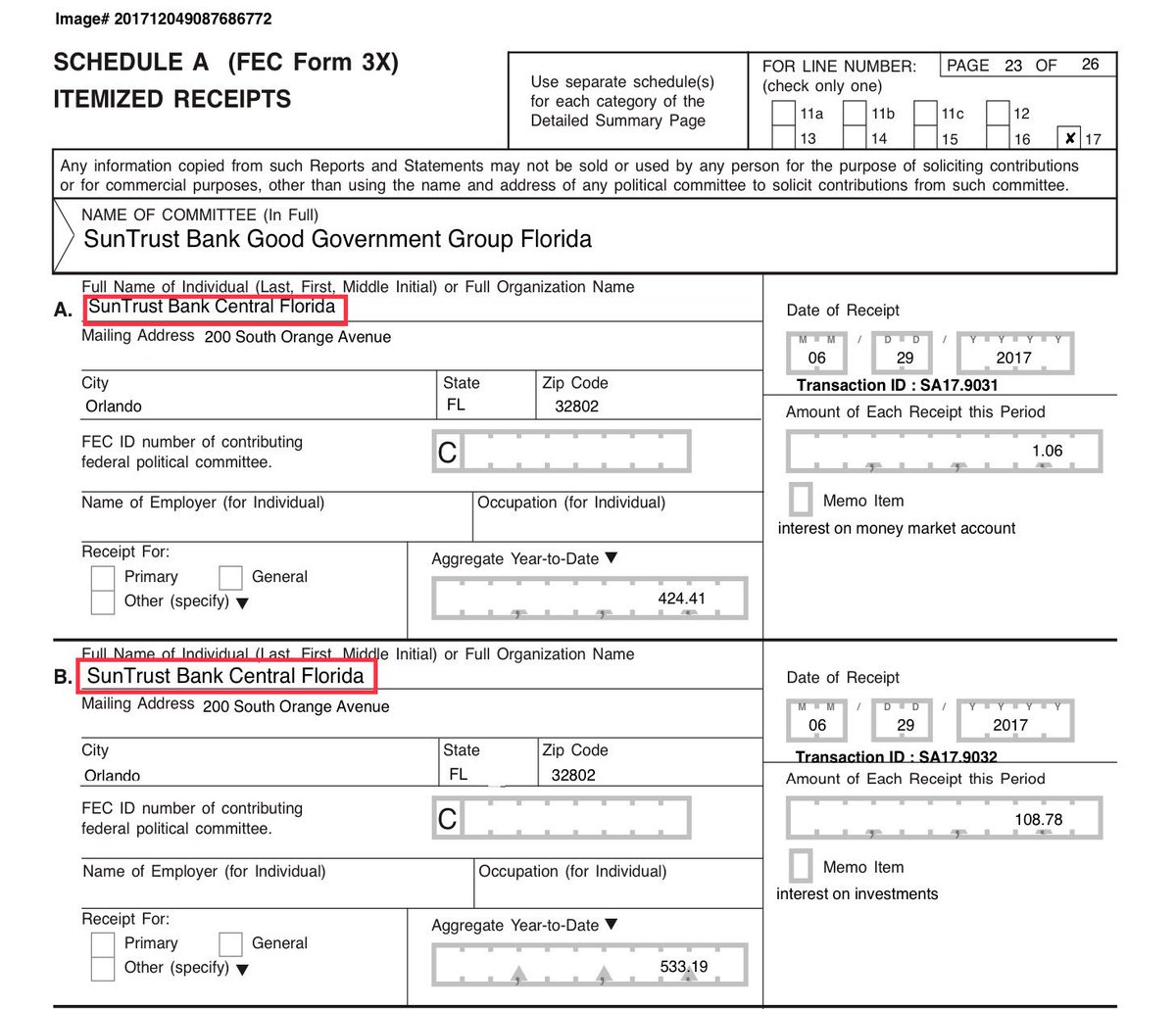 Image# 201712049087686772

SCHEDULE A (FEC Form 3X)
ITEMIZED RECEIPTS

Use separate schedule(s) for each category of the Detailed Summary Page

FOR LINE NUMBER: (check only one)

PAGE 23 OF 26

11a 11b 11c 12
13 14 15 16 ✘ 17

Any information copied from such Reports and Statements may not be sold or used by any person for the purpose of soliciting contributions or for commercial purposes, other than using the name and address of any political committee to solicit contributions from such committee.

NAME OF COMMITTEE (In Full)
SunTrust Bank Good Government Group Florida

Full Name of Individual (Last, First, Middle Initial) or Full Organization Name
A. SunTrust Bank Central Florida
Mailing Address 200 South Orange Avenue

City Orlando
State FL
Zip Code 32802

FEC ID number of contributing federal political committee.
C

Name of Employer (for Individual)
Occupation (for Individual)

Receipt For:
Primary General
Other (specify) ▼

Aggregate Year-to-Date ▼
424.41

Date of Receipt
M M / D D / Y Y Y Y
06 29 2017
Transaction ID : SA17.9031

Amount of Each Receipt this Period
1.06

Memo Item
interest on money market account

Full Name of Individual (Last, First, Middle Initial) or Full Organization Name
B. SunTrust Bank Central Florida
Mailing Address 200 South Orange Avenue

City Orlando
State FL
Zip Code 32802

FEC ID number of contributing federal political committee.
C

Name of Employer (for Individual)
Occupation (for Individual)

Receipt For:
Primary General
Other (specify) ▼

Aggregate Year-to-Date ▼
533.19

Date of Receipt
M M / D D / Y Y Y Y
06 29 2017
Transaction ID : SA17.9032

Amount of Each Receipt this Period
108.78

Memo Item
interest on investments